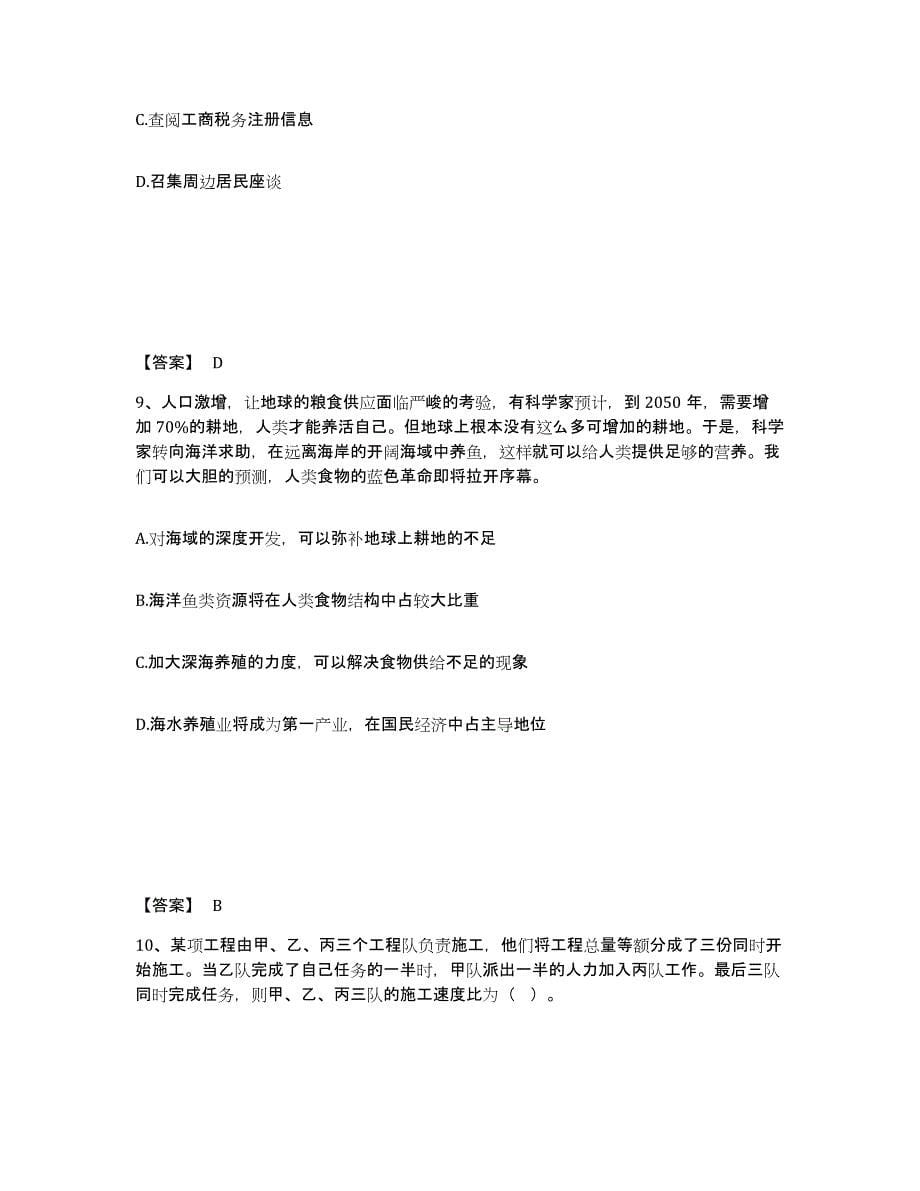 C.查阅工商税务注册信息

D.召集周边居民座谈

【答案】 D

9、人口激增，让地球的粮食供应面临严峻的考验，有科学家预计，到 2050 年，需要增加 70%的耕地，人类才能养活自己。但地球上根本没有这么多可增加的耕地。于是，科学家转向海洋求助，在远离海岸的开阔海域中养鱼，这样就可以给人类提供足够的营养。我们可以大胆的预测，人类食物的蓝色革命即将拉开序幕。

A.对海域的深度开发，可以弥补地球上耕地的不足

B.海洋鱼类资源将在人类食物结构中占较大比重

C.加大深海养殖的力度，可以解决食物供给不足的现象

D.海水养殖业将成为第一产业，在国民经济中占主导地位

【答案】 B

10、某项工程由甲、乙、丙三个工程队负责施工，他们将工程总量等额分成了三份同时开始施工。当乙队完成了自己任务的一半时，甲队派出一半的人力加入丙队工作。最后三队同时完成任务，则甲、乙、丙三队的施工速度比为（ ）。